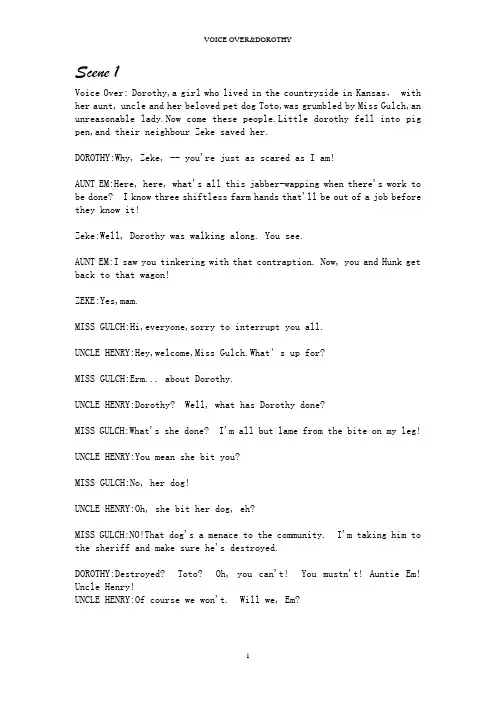 VOICE OVER&DOROTHY

Scene 1

Voice Over: Dorothy, a girl who lived in the countryside in Kansas, with her aunt, uncle and her beloved pet dog Toto, was grumbled by Miss Gulch, an unreasonable lady. Now come these people. Little dorothy fell into pig pen, and their neighbour Zeke saved her.

DOROTHY:Why, Zeke, -- you're just as scared as I am!

AUNT EM:Here, here, what's all this jabber-wapping when there's work to be done? I know three shiftless farm hands that'll be out of a job before they know it!

Zeke:Well, Dorothy was walking along. You see.

AUNT EM:I saw you tinkering with that contraption. Now, you and Hunk get back to that wagon!

ZEKE:Yes, mam.

MISS GULCH:Hi, everyone, sorry to interrupt you all.

UNCLE HENRY:Hey, welcome, Miss Gulch. What' s up for?

MISS GULCH:Erm... about Dorothy.

UNCLE HENRY:Dorothy? Well, what has Dorothy done?

MISS GULCH:What's she done? I'm all but lame from the bite on my leg!

UNCLE HENRY:You mean she bit you?

MISS GULCH:No, her dog!

UNCLE HENRY:Oh, she bit her dog, eh?

MISS GULCH:NO!That dog's a menace to the community. I'm taking him to the sheriff and make sure he's destroyed.

DOROTHY:Destroyed? Toto? Oh, you can't! You mustn't! Auntie Em! Uncle Henry!
UNCLE HENRY:Of course we won't. Will we, Em?

1